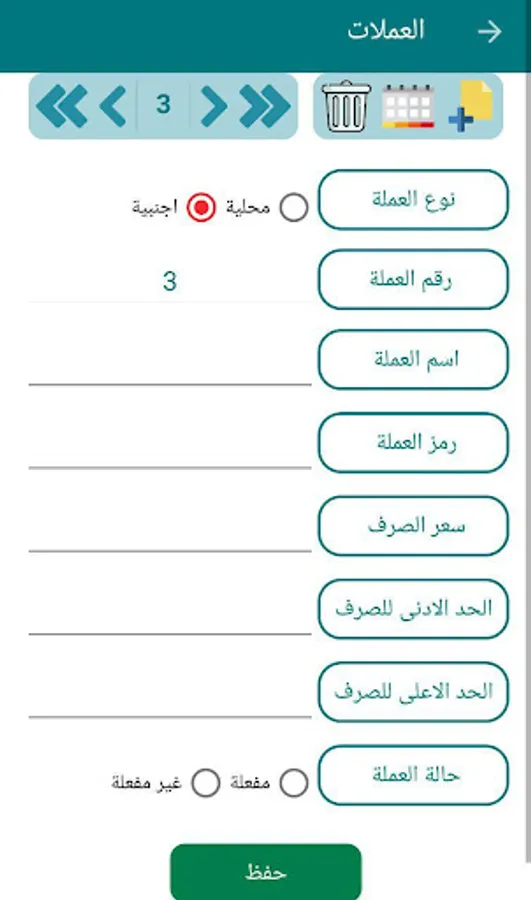 العملات

3

نوع العملة
محلية
اجنبية

رقم العملة
3

اسم العملة

رمز العملة

سعر الصرف

الحد الادنى للصرف

الحد الاعلى للصرف

حالة العملة
مفعلة
غير مفعلة

حفظ